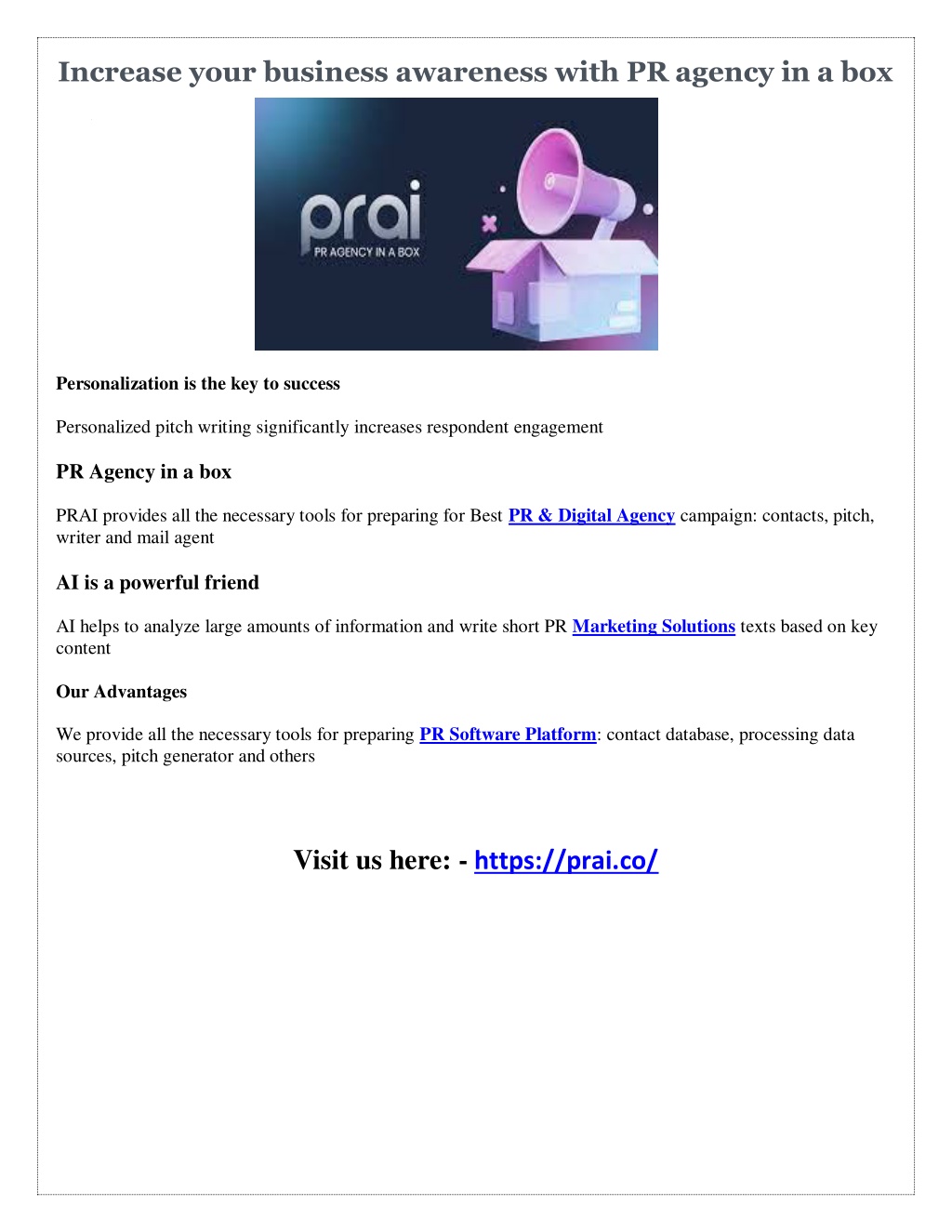 Increase your business awareness with PR agency in a box

prai
PR AGENCY IN A BOX

Personalization is the key to success

Personalized pitch writing significantly increases respondent engagement

PR Agency in a box

PRAI provides all the necessary tools for preparing for Best PR & Digital Agency campaign: contacts, pitch, writer and mail agent

AI is a powerful friend

AI helps to analyze large amounts of information and write short PR Marketing Solutions texts based on key content

Our Advantages

We provide all the necessary tools for preparing PR Software Platform: contact database, processing data sources, pitch generator and others

Visit us here: - https://prai.co/